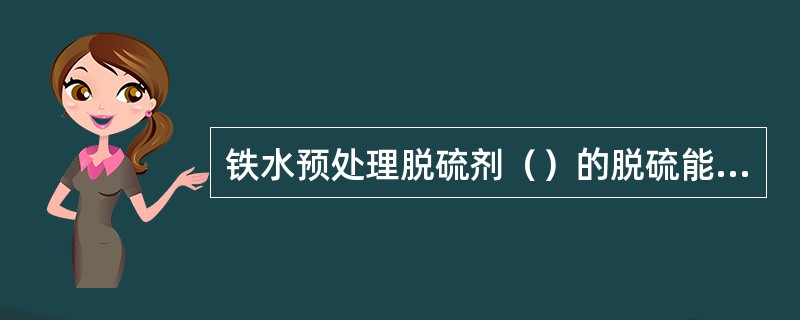 铁水预处理脱硫剂（）的脱硫能...